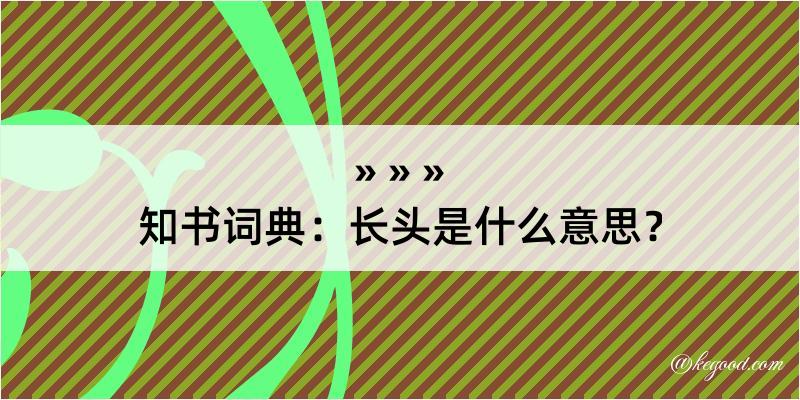 » » »

知书词典：长头是什么意思？

@kegood.com